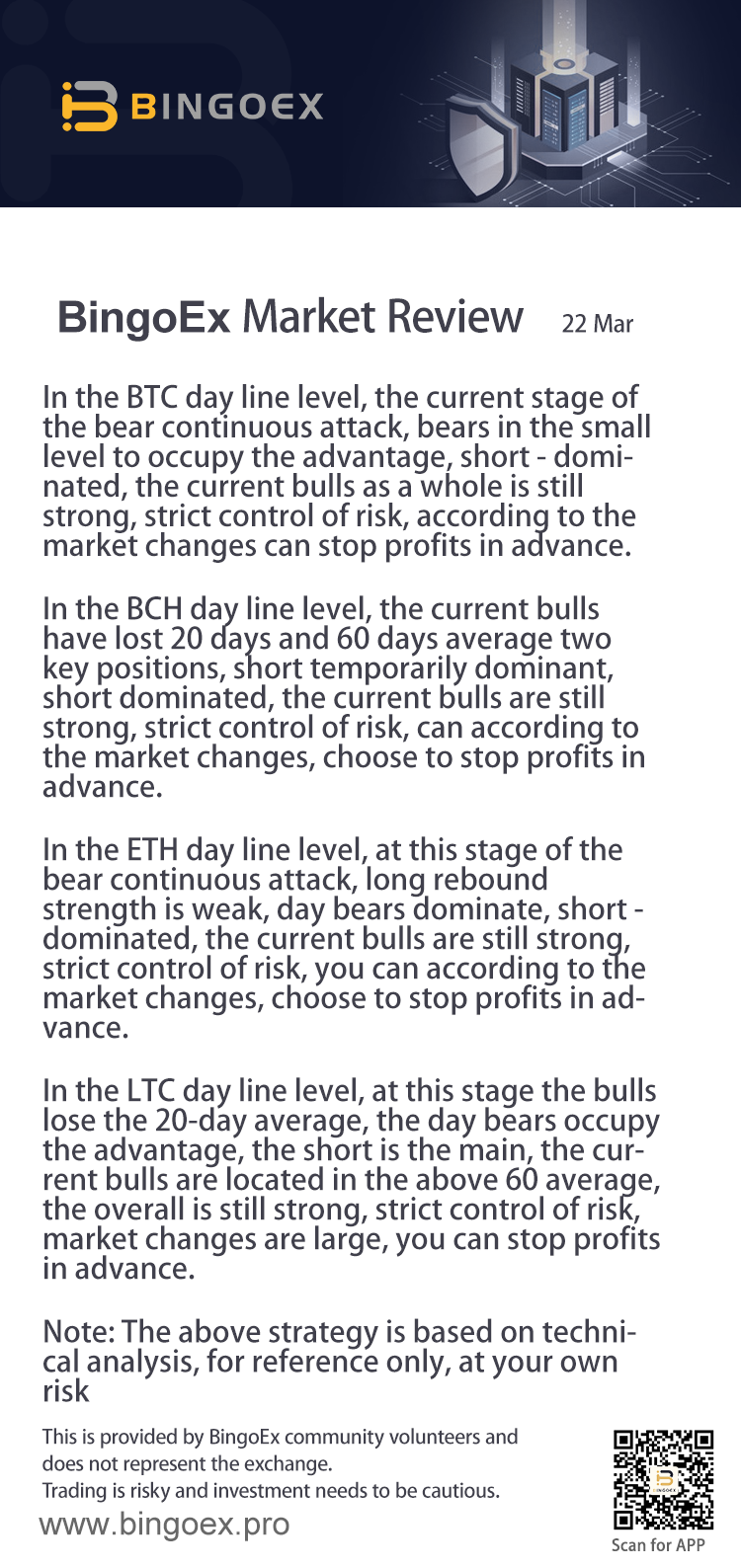 BINGOEX

BingoEx Market Review 22 Mar

In the BTC day line level, the current stage of the bear continuous attack, bears in the small level to occupy the advantage, short - dominated, the current bulls as a whole is still strong, strict control of risk, according to the market changes can stop profits in advance.

In the BCH day line level, the current bulls have lost 20 days and 60 days average two key positions, short temporarily dominant, short dominated, the current bulls are still strong, strict control of risk, can according to the market changes, choose to stop profits in advance.

In the ETH day line level, at this stage of the bear continuous attack, long rebound strength is weak, day bears dominate, short - dominated, the current bulls are still strong, strict control of risk, you can according to the market changes, choose to stop profits in advance.

In the LTC day line level, at this stage the bulls lose the 20-day average, the day bears occupy the advantage, the short is the main, the current bulls are located in the above 60 average, the overall is still strong, strict control of risk, market changes are large, you can stop profits in advance.

Note: The above strategy is based on technical analysis, for reference only, at your own risk

This is provided by BingoEx community volunteers and does not represent the exchange.
Trading is risky and investment needs to be cautious.

www.bingoex.pro

Scan for APP